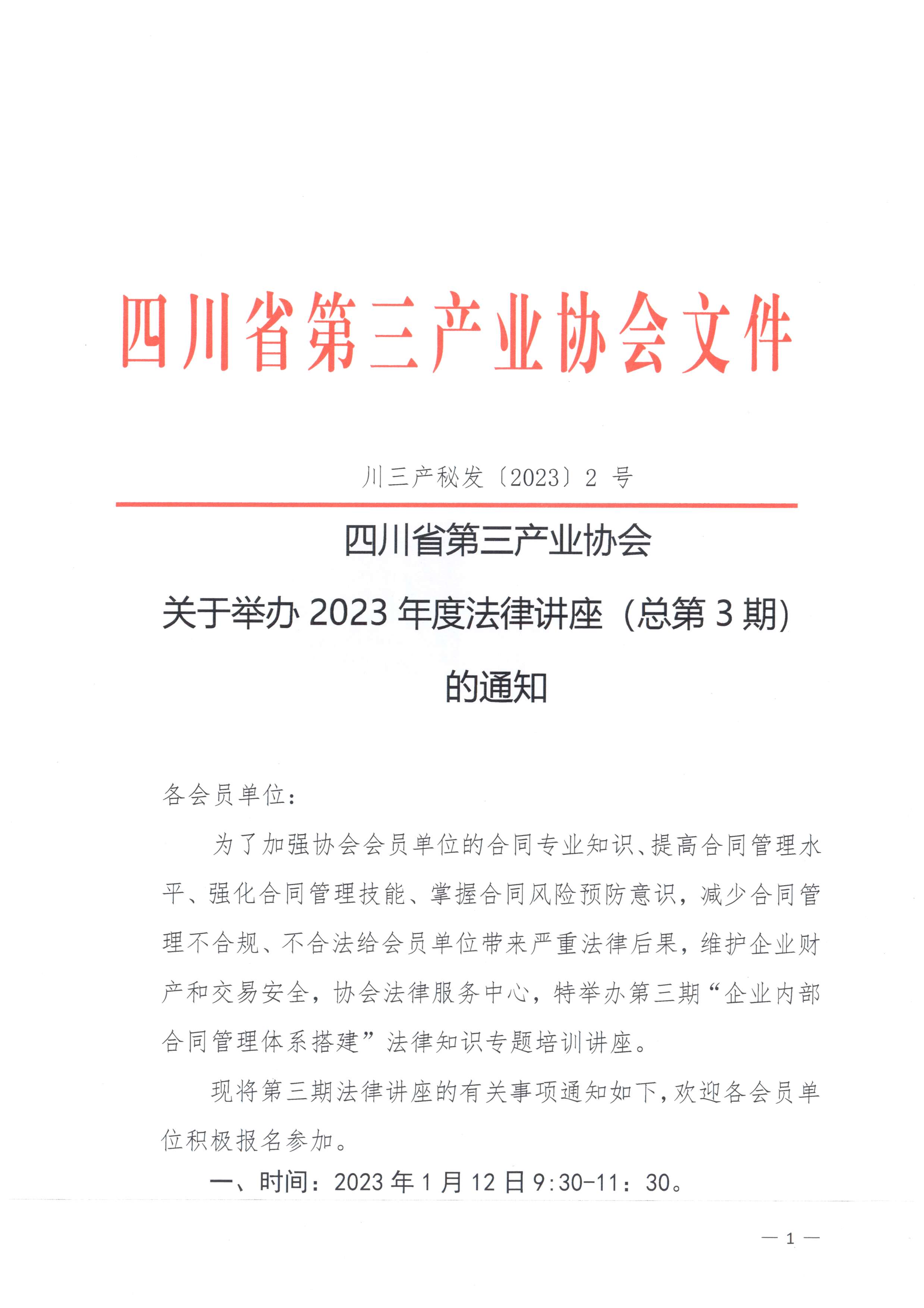 四川省第三产业协会文件

川三产秘发〔2023〕2 号

四川省第三产业协会
关于举办 2023 年度法律讲座（总第 3 期）
的通知

各会员单位：

为了加强协会会员单位的合同专业知识、提高合同管理水平、强化合同管理技能、掌握合同风险预防意识，减少合同管理不合规、不合法给会员单位带来严重法律后果，维护企业财产和交易安全，协会法律服务中心，特举办第三期“企业内部合同管理体系搭建”法律知识专题培训讲座。

现将第三期法律讲座的有关事项通知如下，欢迎各会员单位积极报名参加。

一、时间：2023 年 1 月 12 日 9:30-11：30。

— 1 —